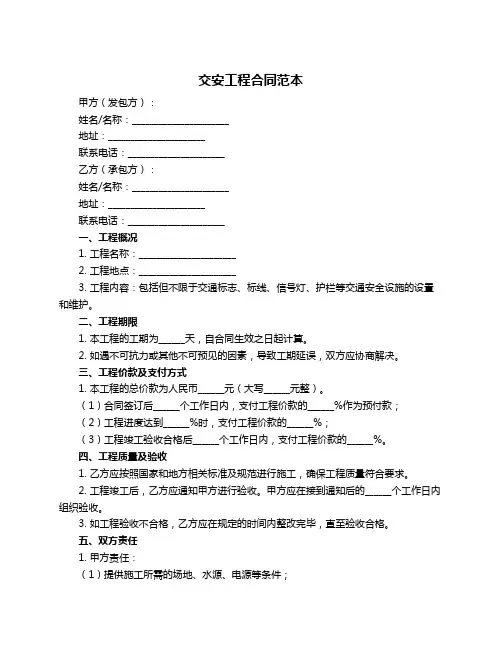 交安工程合同范本

甲方（发包方）：

姓名/名称：____________________

地址：____________________

联系电话：____________________

乙方（承包方）：

姓名/名称：____________________

地址：____________________

联系电话：____________________

一、工程概况

1. 工程名称：____________________

2. 工程地点：____________________

3. 工程内容：包括但不限于交通标志、标线、信号灯、护栏等交通安全设施的设置和维护。

二、工程期限

1. 本工程的工期为_____天，自合同生效之日起计算。

2. 如遇不可抗力或其他不可预见的因素，导致工期延误，双方应协商解决。

三、工程价款及支付方式

1. 本工程的总价款为人民币_____元（大写_____元整）。

（1）合同签订后_____个工作日内，支付工程价款的_____%作为预付款；

（2）工程进度达到_____%时，支付工程价款的_____%；

（3）工程竣工验收合格后_____个工作日内，支付工程价款的_____%。

四、工程质量及验收

1. 乙方应按照国家和地方相关标准及规范进行施工，确保工程质量符合要求。

2. 工程竣工后，乙方应通知甲方进行验收。甲方应在接到通知后的_____个工作日内组织验收。

3. 如工程验收不合格，乙方应在规定的时间内整改完毕，直至验收合格。

五、双方责任

1. 甲方责任：

（1）提供施工所需的场地、水源、电源等条件；